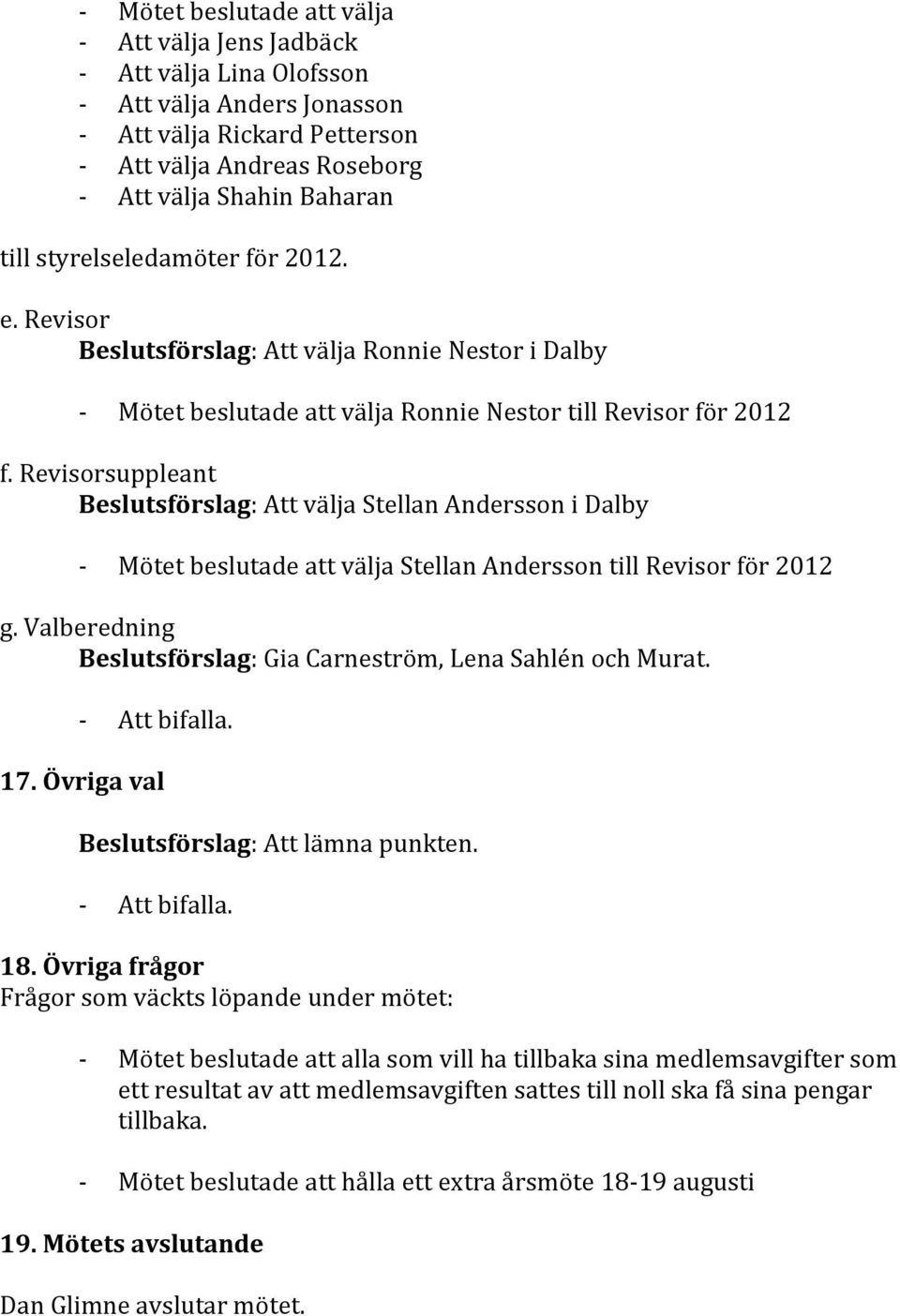 - Mötet beslutade att välja
- Att välja Jens Jadbäck
- Att välja Lina Olofsson
- Att välja Anders Jonasson
- Att välja Rickard Petterson
- Att välja Andreas Roseborg
- Att välja Shahin Baharan

till styrelseledamöter för 2012.

e. Revisor
Beslutsförslag: Att välja Ronnie Nestor i Dalby

- Mötet beslutade att välja Ronnie Nestor till Revisor för 2012

f. Revisorsuppleant
Beslutsförslag: Att välja Stellan Andersson i Dalby

- Mötet beslutade att välja Stellan Andersson till Revisor för 2012

g. Valberedning
Beslutsförslag: Gia Carneström, Lena Sahlén och Murat.

- Att bifalla.

17. Övriga val

Beslutsförslag: Att lämna punkten.

- Att bifalla.

18. Övriga frågor
Frågor som väckts löpande under mötet:

- Mötet beslutade att alla som vill ha tillbaka sina medlemsavgifter som ett resultat av att medlemsavgiften sattes till noll ska få sina pengar tillbaka.

- Mötet beslutade att hålla ett extra årsmöte 18-19 augusti

19. Mötets avslutande

Dan Glimne avslutar mötet.